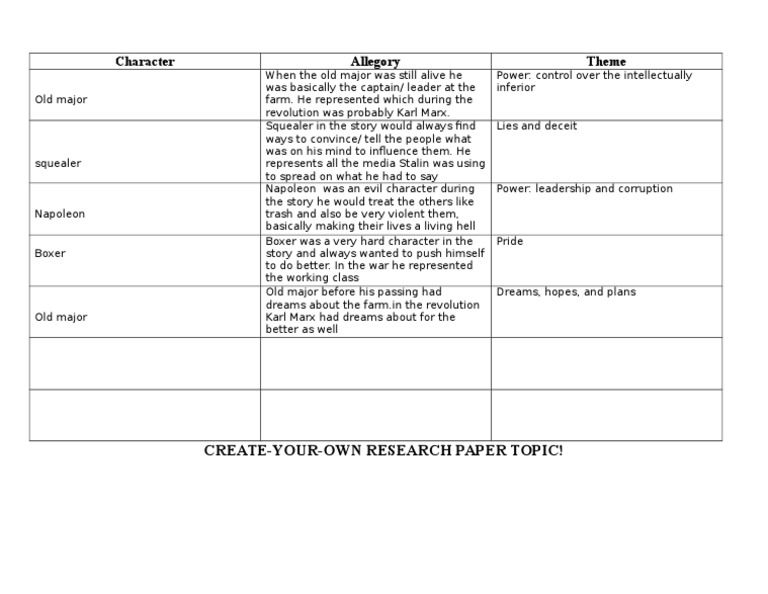 | Character | Allegory | Theme |
|---|---|---|
| Old major | When the old major was still alive he was basically the captain/ leader at the farm. He represented which during the revolution was probably Karl Marx. | Power: control over the intellectually inferior |
| squealer | Squealer in the story would always find ways to convince/ tell the people what was on his mind to influence them. He represents all the media Stalin was using to spread on what he had to say | Lies and deceit |
| Napoleon | Napoleon was an evil character during the story he would treat the others like trash and also be very violent them, basically making their lives a living hell | Power: leadership and corruption |
| Boxer | Boxer was a very hard character in the story and always wanted to push himself to do better. In the war he represented the working class | Pride |
| Old major | Old major before his passing had dreams about the farm.in the revolution Karl Marx had dreams about for the better as well | Dreams, hopes, and plans |
| | | |
| | | |

CREATE-YOUR-OWN RESEARCH PAPER TOPIC!